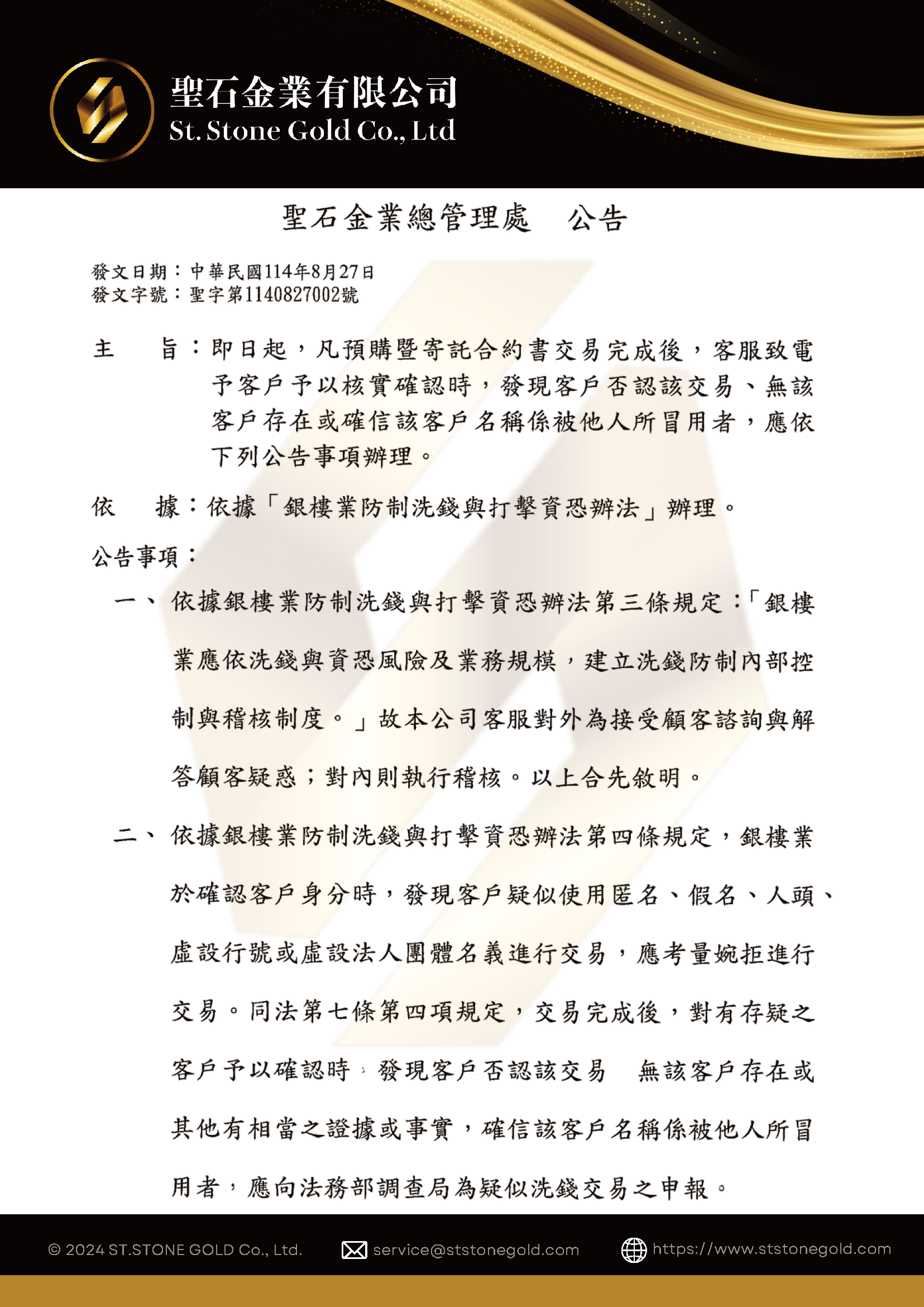 聖石金業有限公司
St. Stone Gold Co., Ltd

聖石金業總管理處　公告

發文日期：中華民國114年8月27日
發文字號：聖字第1140827002號

主　　旨：即日起，凡預購暨寄託合約書交易完成後，客服致電予客戶予以核實確認時，發現客戶否認該交易、無該客戶存在或確信該客戶名稱係被他人所冒用者，應依下列公告事項辦理。

依　　據：依據「銀樓業防制洗錢與打擊資恐辦法」辦理。

公告事項：

一、依據銀樓業防制洗錢與打擊資恐辦法第三條規定：「銀樓業應依洗錢與資恐風險及業務規模，建立洗錢防制內部控制與稽核制度。」故本公司客服對外為接受顧客諮詢與解答顧客疑惑；對內則執行稽核。以上合先敘明。

二、依據銀樓業防制洗錢與打擊資恐辦法第四條規定，銀樓業於確認客戶身分時，發現客戶疑似使用匿名、假名、人頭、虛設行號或虛設法人團體名義進行交易，應考量婉拒進行交易。同法第七條第四項規定，交易完成後，對有存疑之客戶予以確認時，發現客戶否認該交易　無該客戶存在或其他有相當之證據或事實，確信該客戶名稱係被他人所冒用者，應向法務部調查局為疑似洗錢交易之申報。

© 2024 ST.STONE GOLD Co., Ltd.　service@ststonegold.com　https://www.ststonegold.com